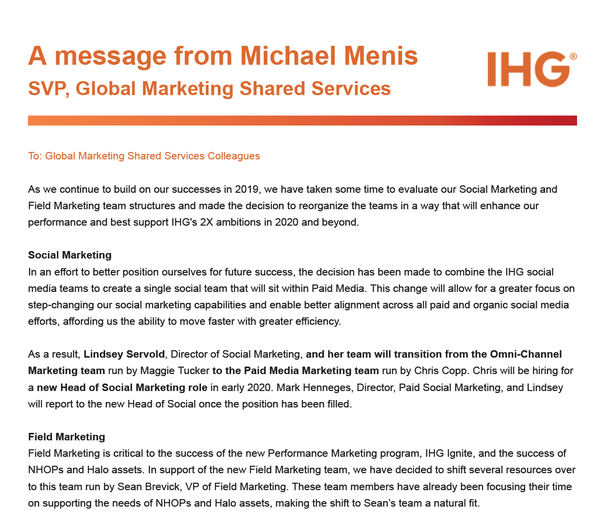 A message from Michael Menis
SVP, Global Marketing Shared Services

IHG®

To: Global Marketing Shared Services Colleagues

As we continue to build on our successes in 2019, we have taken some time to evaluate our Social Marketing and Field Marketing team structures and made the decision to reorganize the teams in a way that will enhance our performance and best support IHG's 2X ambitions in 2020 and beyond.

Social Marketing
In an effort to better position ourselves for future success, the decision has been made to combine the IHG social media teams to create a single social team that will sit within Paid Media. This change will allow for a greater focus on step-changing our social marketing capabilities and enable better alignment across all paid and organic social media efforts, affording us the ability to move faster with greater efficiency.

As a result, Lindsey Servold, Director of Social Marketing, and her team will transition from the Omni-Channel Marketing team run by Maggie Tucker to the Paid Media Marketing team run by Chris Copp. Chris will be hiring for a new Head of Social Marketing role in early 2020. Mark Henneges, Director, Paid Social Marketing, and Lindsey will report to the new Head of Social once the position has been filled.

Field Marketing
Field Marketing is critical to the success of the new Performance Marketing program, IHG Ignite, and the success of NHOPs and Halo assets. In support of the new Field Marketing team, we have decided to shift several resources over to this team run by Sean Brevick, VP of Field Marketing. These team members have already been focusing their time on supporting the needs of NHOPs and Halo assets, making the shift to Sean's team a natural fit.